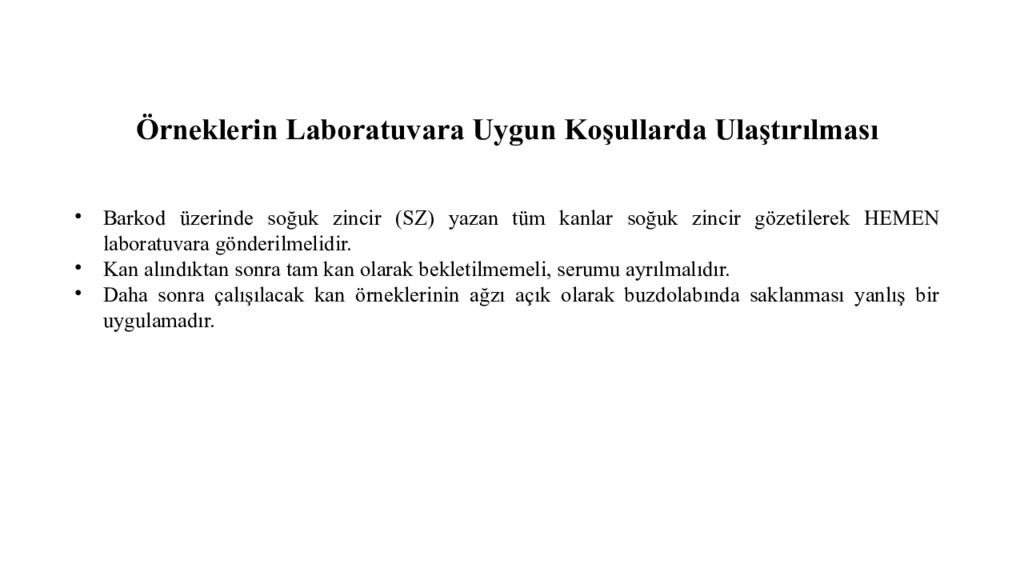 Örneklerin Laboratuvara Uygun Koşullarda Ulaştırılması

• Barkod üzerinde soğuk zincir (SZ) yazan tüm kanlar soğuk zincir gözetilerek HEMEN laboratuvara gönderilmelidir.
• Kan alındıktan sonra tam kan olarak bekletilmemeli, serumu ayrılmalıdır.
• Daha sonra çalışılacak kan örneklerinin ağzı açık olarak buzdolabında saklanması yanlış bir uygulamadır.